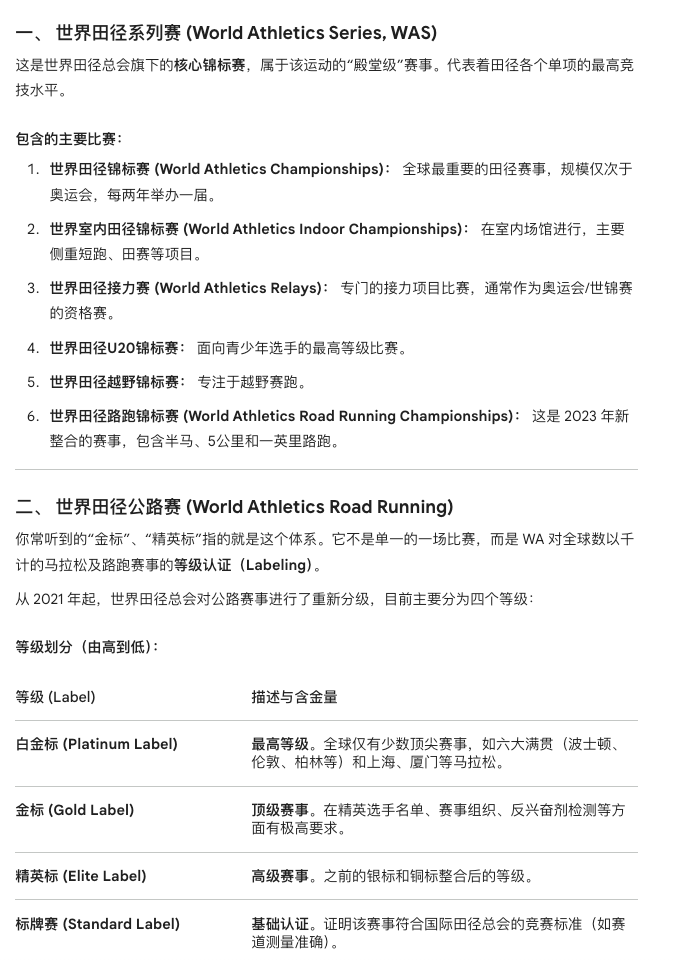 一、 世界田径系列赛 (World Athletics Series, WAS)

这是世界田径总会旗下的核心锦标赛，属于该运动的“殿堂级”赛事。代表着田径各个单项的最高竞技水平。

包含的主要比赛：

1. 世界田径锦标赛 (World Athletics Championships)： 全球最重要的田径赛事，规模仅次于奥运会，每两年举办一届。
2. 世界室内田径锦标赛 (World Athletics Indoor Championships)： 在室内场馆进行，主要侧重短跑、田赛等项目。
3. 世界田径接力赛 (World Athletics Relays)： 专门的接力项目比赛，通常作为奥运会/世锦赛的资格赛。
4. 世界田径U20锦标赛： 面向青少年选手的最高等级比赛。
5. 世界田径越野锦标赛： 专注于越野赛跑。
6. 世界田径路跑锦标赛 (World Athletics Road Running Championships)： 这是 2023 年新整合的赛事，包含半马、5公里和一英里路跑。

二、 世界田径公路赛 (World Athletics Road Running)

你常听到的“金标”、“精英标”指的就是这个体系。它不是单一的一场比赛，而是 WA 对全球数以千计的马拉松及路跑赛事的等级认证（Labeling）。

从 2021 年起，世界田径总会对公路赛事进行了重新分级，目前主要分为四个等级：

等级划分（由高到低）：

| 等级 (Label) | 描述与含金量 |
|---|---|
| 白金标 (Platinum Label) | 最高等级。全球仅有少数顶尖赛事，如六大满贯（波士顿、伦敦、柏林等）和上海、厦门等马拉松。 |
| 金标 (Gold Label) | 顶级赛事。在精英选手名单、赛事组织、反兴奋剂检测等方面有极高要求。 |
| 精英标 (Elite Label) | 高级赛事。之前的银标和铜标整合后的等级。 |
| 标牌赛 (Standard Label) | 基础认证。证明该赛事符合国际田径总会的竞赛标准（如赛道测量准确）。 |